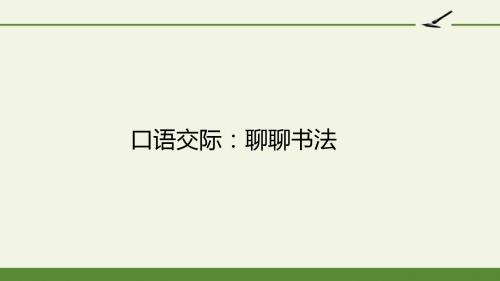 口语交际：聊聊书法